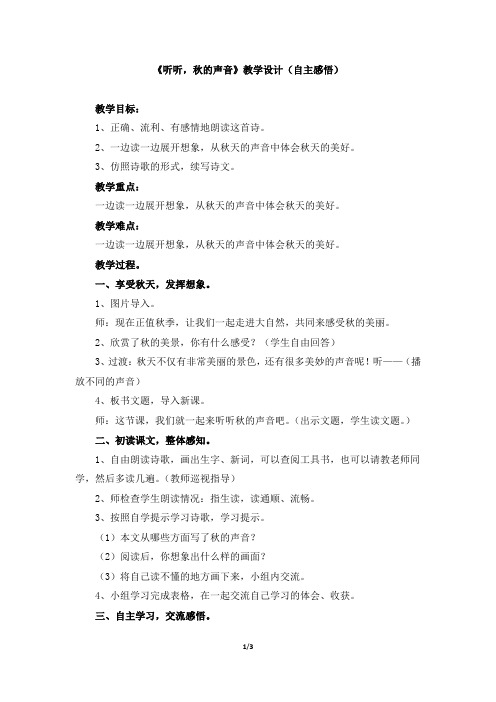 《听听，秋的声音》教学设计（自主感悟）

教学目标：

1、正确、流利、有感情地朗读这首诗。

2、一边读一边展开想象，从秋天的声音中体会秋天的美好。

3、仿照诗歌的形式，续写诗文。

教学重点：

一边读一边展开想象，从秋天的声音中体会秋天的美好。

教学难点：

一边读一边展开想象，从秋天的声音中体会秋天的美好。

教学过程。

一、享受秋天，发挥想象。

1、图片导入。

师：现在正值秋季，让我们一起走进大自然，共同来感受秋的美丽。

2、欣赏了秋的美景，你有什么感受？（学生自由回答）

3、过渡：秋天不仅有非常美丽的景色，还有很多美妙的声音呢！听——（播放不同的声音）

4、板书文题，导入新课。

师：这节课，我们就一起来听听秋的声音吧。（出示文题，学生读文题。）

二、初读课文，整体感知。

1、自由朗读诗歌，画出生字、新词，可以查阅工具书，也可以请教老师同学，然后多读几遍。（教师巡视指导）

2、师检查学生朗读情况：指生读，读通顺、流畅。

3、按照自学提示学习诗歌，学习提示。

（1）本文从哪些方面写了秋的声音？

（2）阅读后，你想象出什么样的画面？

（3）将自己读不懂的地方画下来，小组内交流。

4、小组学习完成表格，在一起交流自己学习的体会、收获。

三、自主学习，交流感悟。

1/3